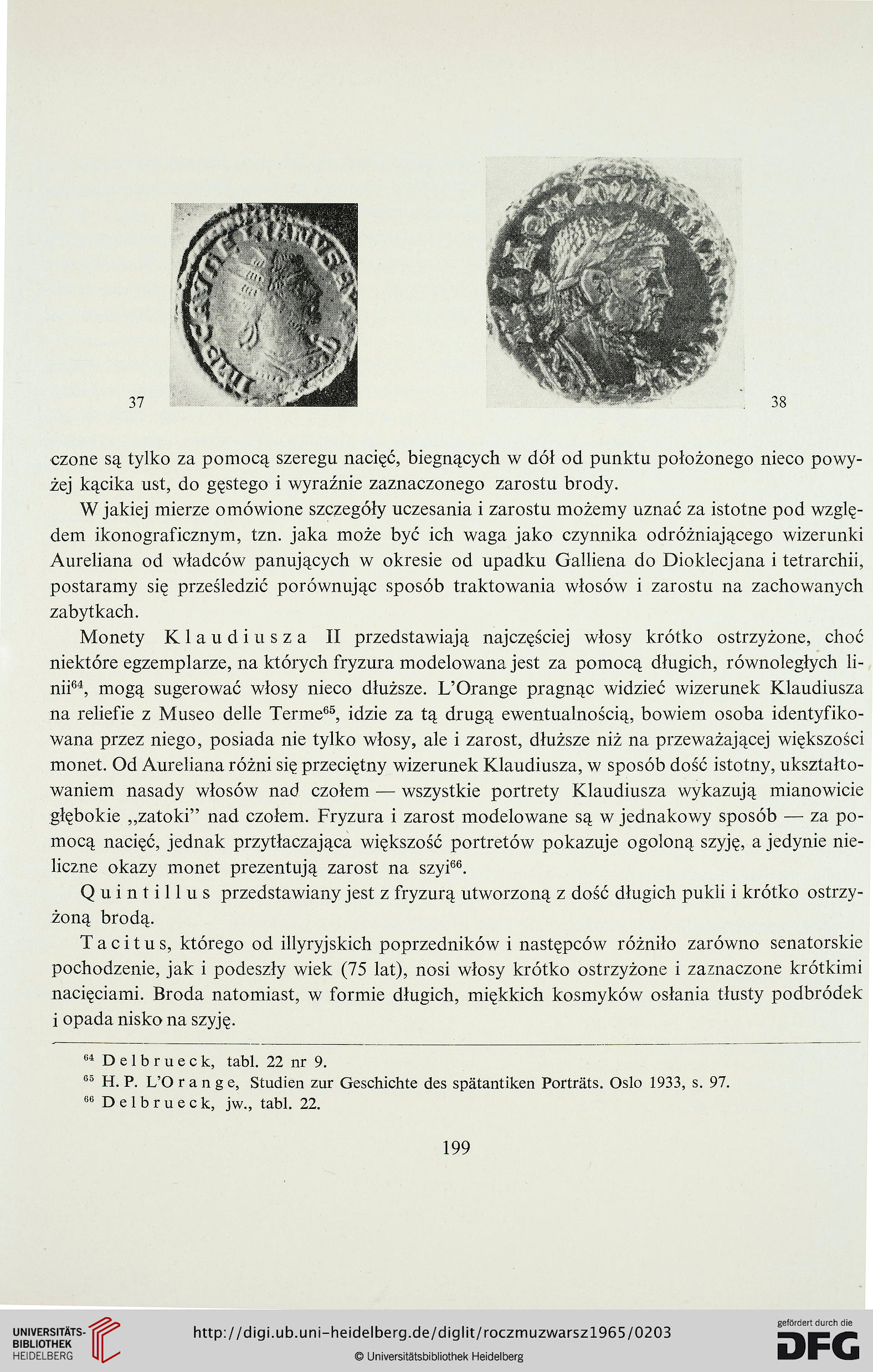 37

38

czone są tylko za pomocą szeregu nacięć, biegnących w dół od punktu położonego nieco powyżej kącika ust, do gęstego i wyraźnie zaznaczonego zarostu brody.

W jakiej mierze omówione szczegóły uczesania i zarostu możemy uznać za istotne pod względem ikonograficznym, tzn. jaka może być ich waga jako czynnika odróżniającego wizerunki Aureliana od władców panujących w okresie od upadku Galliena do Dioklecjana i tetrarchii, postaramy się prześledzić porównując sposób traktowania włosów i zarostu na zachowanych zabytkach.

Monety Klaudiusza II przedstawiają najczęściej włosy krótko ostrzyżone, choć niektóre egzemplarze, na których fryzura modelowana jest za pomocą długich, równoległych linii$^{64}$, mogą sugerować włosy nieco dłuższe. L'Orange pragnąc widzieć wizerunek Klaudiusza na reliefie z Museo delle Terme$^{65}$, idzie za tą drugą ewentualnością, bowiem osoba identyfikowana przez niego, posiada nie tylko włosy, ale i zarost, dłuższe niż na przeważającej większości monet. Od Aureliana różni się przeciętny wizerunek Klaudiusza, w sposób dość istotny, ukształtowaniem nasady włosów nad czołem — wszystkie portrety Klaudiusza wykazują mianowicie głębokie „zatoki" nad czołem. Fryzura i zarost modelowane są w jednakowy sposób — za pomocą nacięć, jednak przytłaczająca większość portretów pokazuje ogoloną szyję, a jedynie nieliczne okazy monet prezentują zarost na szyi$^{66}$.

Quintillus przedstawiany jest z fryzurą utworzoną z dość długich pukli i krótko ostrzyżoną brodą.

Tacitus, którego od illyryjskich poprzedników i następców różniło zarówno senatorskie pochodzenie, jak i podeszły wiek (75 lat), nosi włosy krótko ostrzyżone i zaznaczone krótkimi nacięciami. Broda natomiast, w formie długich, miękkich kosmyków osłania tłusty podbródek i opada nisko na szyję.

$^{64}$ Delbrueck, tabl. 22 nr 9.
$^{65}$ H. P. L'Orange, Studien zur Geschichte des spätantiken Porträts. Oslo 1933, s. 97.
$^{66}$ Delbrueck, jw., tabl. 22.

199

UNIVERSITÄTS-BIBLIOTHEK HEIDELBERG

http://digi.ub.uni-heidelberg.de/diglit/roczmuzwarsz1965/0203

© Universitätsbibliothek Heidelberg

gefördert durch die DFG